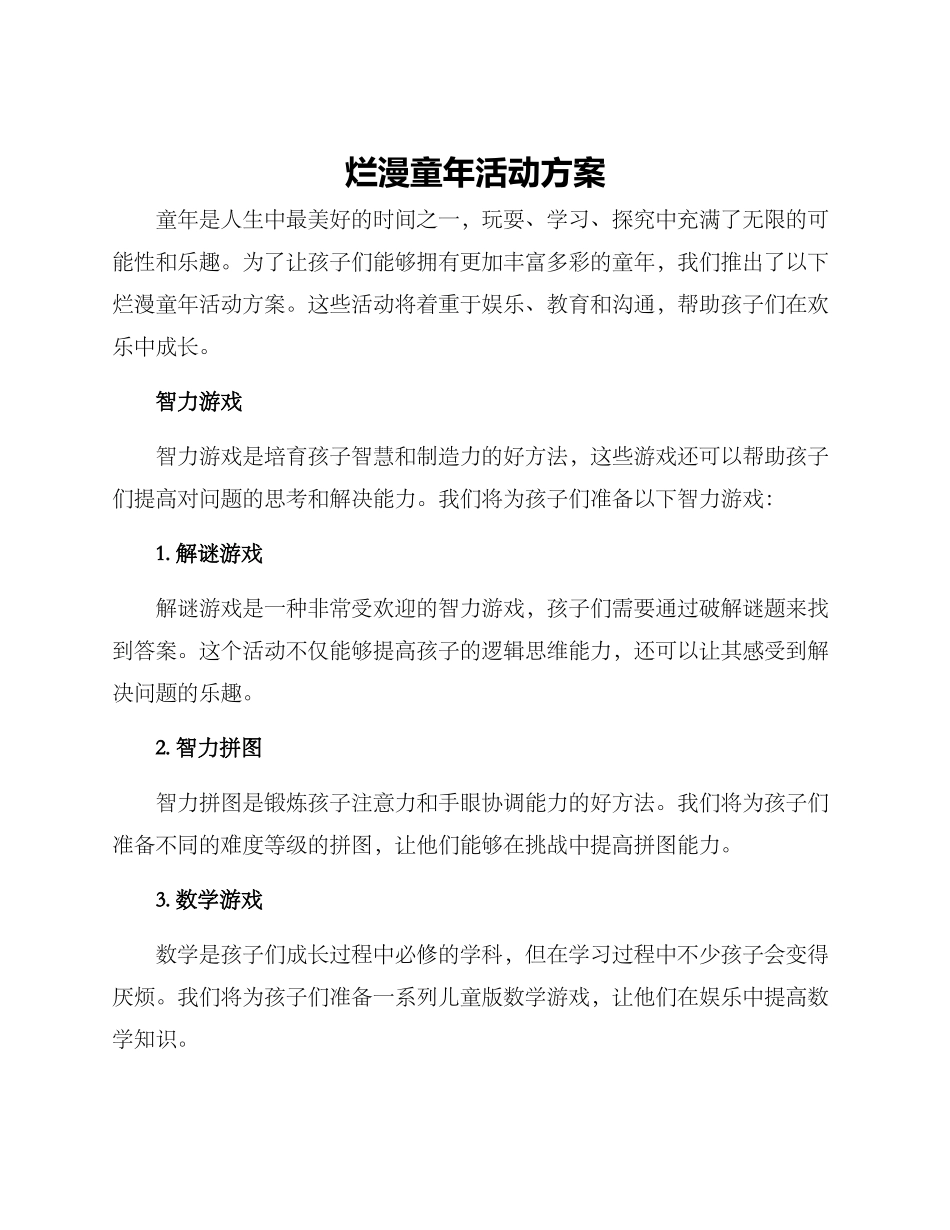 烂漫童年活动方案

童年是人生中最美好的时间之一，玩耍、学习、探究中充满了无限的可能性和乐趣。为了让孩子们能够拥有更加丰富多彩的童年，我们推出了以下烂漫童年活动方案。这些活动将着重于娱乐、教育和沟通，帮助孩子们在欢乐中成长。

智力游戏

智力游戏是培育孩子智慧和制造力的好方法，这些游戏还可以帮助孩子们提高对问题的思考和解决能力。我们将为孩子们准备以下智力游戏：

1.解谜游戏

解谜游戏是一种非常受欢迎的智力游戏，孩子们需要通过破解谜题来找到答案。这个活动不仅能够提高孩子的逻辑思维能力，还可以让其感受到解决问题的乐趣。

2.智力拼图

智力拼图是锻炼孩子注意力和手眼协调能力的好方法。我们将为孩子们准备不同的难度等级的拼图，让他们能够在挑战中提高拼图能力。

3.数学游戏

数学是孩子们成长过程中必修的学科，但在学习过程中不少孩子会变得厌烦。我们将为孩子们准备一系列儿童版数学游戏，让他们在娱乐中提高数学知识。